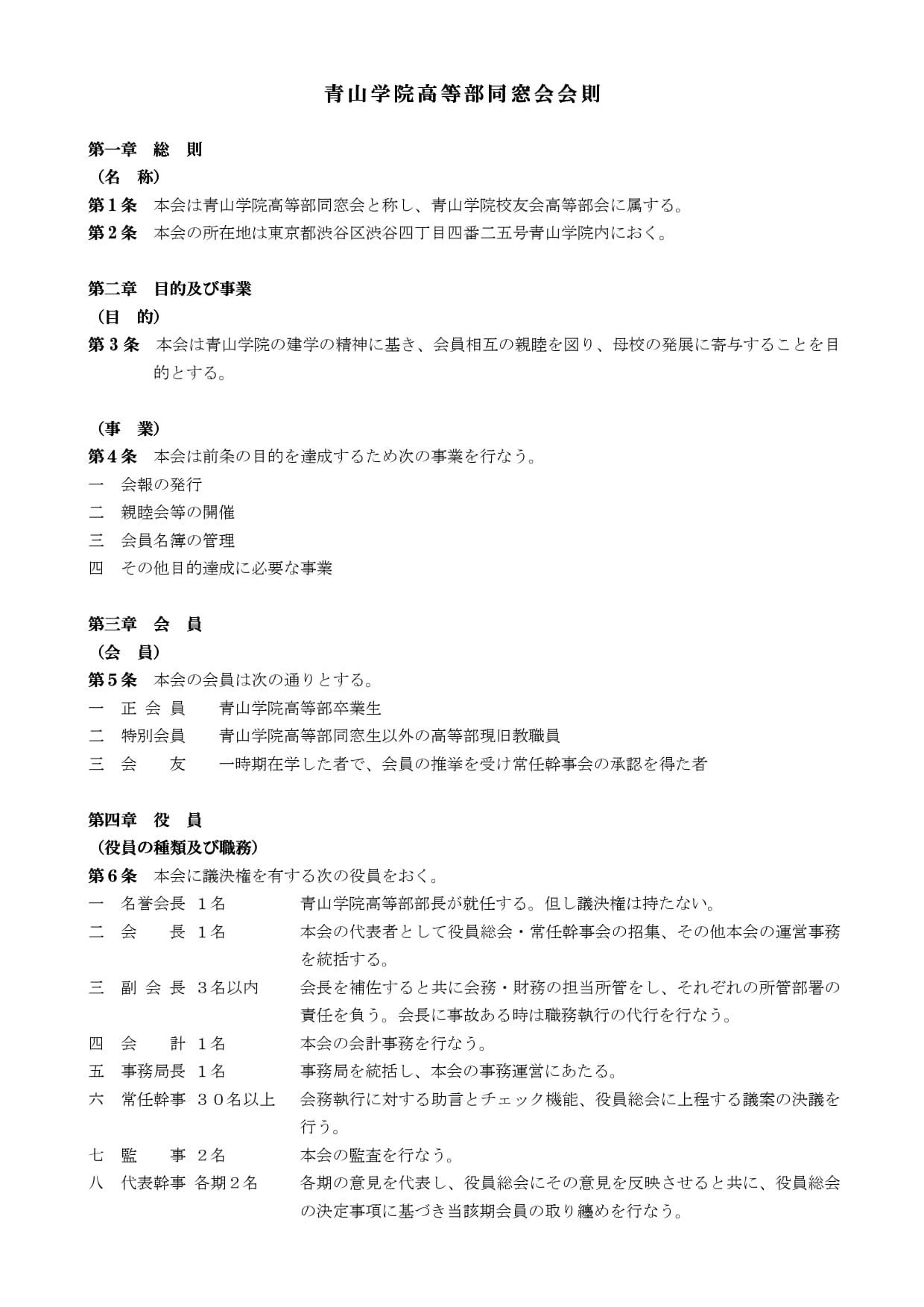 青山学院高等部同窓会会則

第一章　総　則
（名　称）
第１条　本会は青山学院高等部同窓会と称し、青山学院校友会高等部会に属する。
第２条　本会の所在地は東京都渋谷区渋谷四丁目四番二五号青山学院内におく。

第二章　目的及び事業
（目　的）
第３条　本会は青山学院の建学の精神に基き、会員相互の親睦を図り、母校の発展に寄与することを目的とする。

（事　業）
第４条　本会は前条の目的を達成するため次の事業を行なう。
一　会報の発行
二　親睦会等の開催
三　会員名簿の管理
四　その他目的達成に必要な事業

第三章　会　員
（会　員）
第５条　本会の会員は次の通りとする。
一　正 会 員　　青山学院高等部卒業生
二　特別会員　　青山学院高等部同窓生以外の高等部現旧教職員
三　会　　友　　一時期在学した者で、会員の推挙を受け常任幹事会の承認を得た者

第四章　役　員
（役員の種類及び職務）
第６条　本会に議決権を有する次の役員をおく。
一　名誉会長　１名　　青山学院高等部部長が就任する。但し議決権は持たない。
二　会　　長　１名　　本会の代表者として役員総会・常任幹事会の招集、その他本会の運営事務を統括する。
三　副 会 長　３名以内　　会長を補佐すると共に会務・財務の担当所管をし、それぞれの所管部署の責任を負う。会長に事故ある時は職務執行の代行を行なう。
四　会　　計　１名　　本会の会計事務を行なう。
五　事務局長　１名　　事務局を統括し、本会の事務運営にあたる。
六　常任幹事　３０名以上　　会務執行に対する助言とチェック機能、役員総会に上程する議案の決議を行う。
七　監　　事　２名　　本会の監査を行なう。
八　代表幹事　各期２名　　各期の意見を代表し、役員総会にその意見を反映させると共に、役員総会の決定事項に基づき当該期会員の取り纏めを行なう。